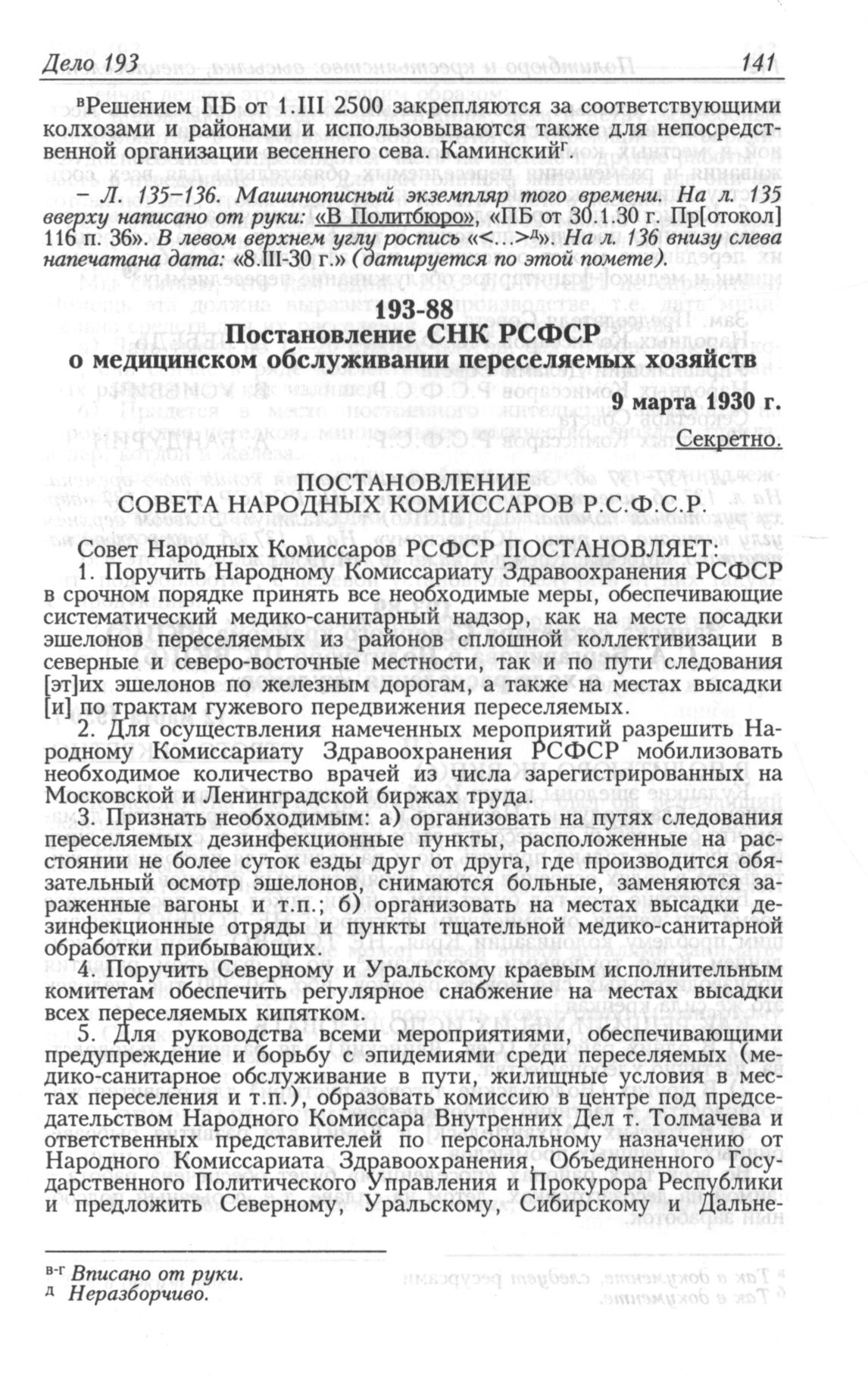 Дело 193 141

$^{в}$Решением ПБ от 1.III 2500 закрепляются за соответствующими колхозами и районами и использовываются также для непосредственной организации весеннего сева. Каминский$^{г}$.

– Л. 135–136. Машинописный экземпляр того времени. На л. 135 вверху написано от руки: «В Политбюро», «ПБ от 30.1.30 г. Пр[отокол] 116 п. 36». В левом верхнем углу роспись «<...>$^{д}$». На л. 136 внизу слева напечатана дата: «8.III-30 г.» (датируется по этой помете).

193-88
Постановление СНК РСФСР
о медицинском обслуживании переселяемых хозяйств

9 марта 1930 г.
Секретно.

ПОСТАНОВЛЕНИЕ
СОВЕТА НАРОДНЫХ КОМИССАРОВ Р.С.Ф.С.Р.

Совет Народных Комиссаров РСФСР ПОСТАНОВЛЯЕТ:

1. Поручить Народному Комиссариату Здравоохранения РСФСР в срочном порядке принять все необходимые меры, обеспечивающие систематический медико-санитарный надзор, как на месте посадки эшелонов переселяемых из районов сплошной коллективизации в северные и северо-восточные местности, так и по пути следования [эт]их эшелонов по железным дорогам, а также на местах высадки [и] по трактам гужевого передвижения переселяемых.

2. Для осуществления намеченных мероприятий разрешить Народному Комиссариату Здравоохранения РСФСР мобилизовать необходимое количество врачей из числа зарегистрированных на Московской и Ленинградской биржах труда.

3. Признать необходимым: а) организовать на путях следования переселяемых дезинфекционные пункты, расположенные на расстоянии не более суток езды друг от друга, где производится обязательный осмотр эшелонов, снимаются больные, заменяются зараженные вагоны и т.п.; б) организовать на местах высадки дезинфекционные отряды и пункты тщательной медико-санитарной обработки прибывающих.

4. Поручить Северному и Уральскому краевым исполнительным комитетам обеспечить регулярное снабжение на местах высадки всех переселяемых кипятком.

5. Для руководства всеми мероприятиями, обеспечивающими предупреждение и борьбу с эпидемиями среди переселяемых (медико-санитарное обслуживание в пути, жилищные условия в местах переселения и т.п.), образовать комиссию в центре под председательством Народного Комиссара Внутренних Дел т. Толмачева и ответственных представителей по персональному назначению от Народного Комиссариата Здравоохранения, Объединенного Государственного Политического Управления и Прокурора Республики и предложить Северному, Уральскому, Сибирскому и Дальне-

$^{в-г}$ Вписано от руки.
$^{д}$ Неразборчиво.